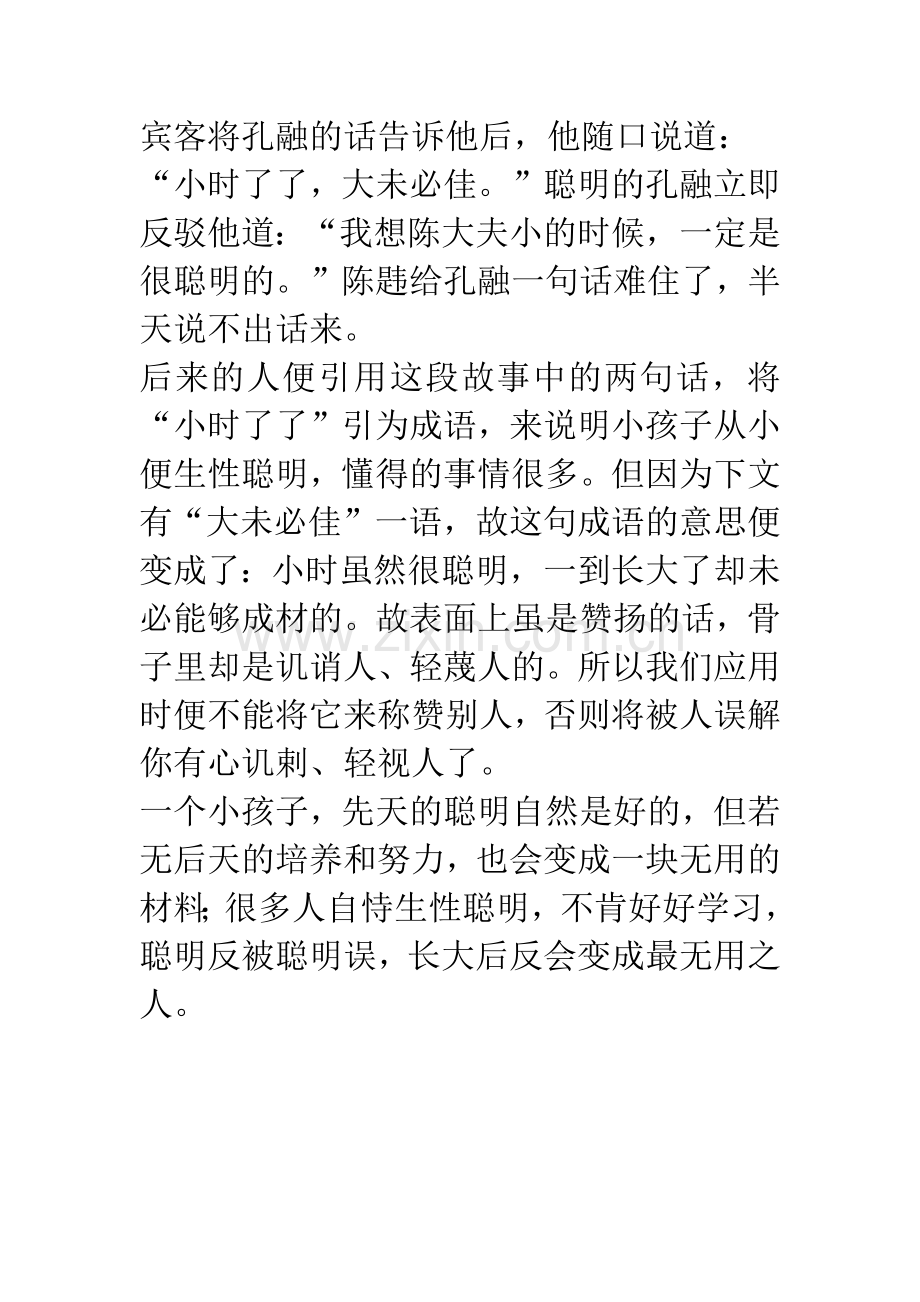 宾客将孔融的话告诉他后，他随口说道：“小时了了，大未必佳。”聪明的孔融立即反驳他道：“我想陈大夫小的时候，一定是很聪明的。”陈韪给孔融一句话难住了，半天说不出话来。

后来的人便引用这段故事中的两句话，将“小时了了”引为成语，来说明小孩子从小便生性聪明，懂得的事情很多。但因为下文有“大未必佳”一语，故这句成语的意思便变成了：小时虽然很聪明，一到长大了却未必能够成材的。故表面上虽是赞扬的话，骨子里却是讥诮人、轻蔑人的。所以我们应用时便不能将它来称赞别人，否则将被人误解你有心讥刺、轻视人了。

一个小孩子，先天的聪明自然是好的，但若无后天的培养和努力，也会变成一块无用的材料;很多人自恃生性聪明，不肯好好学习，聪明反被聪明误，长大后反会变成最无用之人。

www.zixin.com.cn